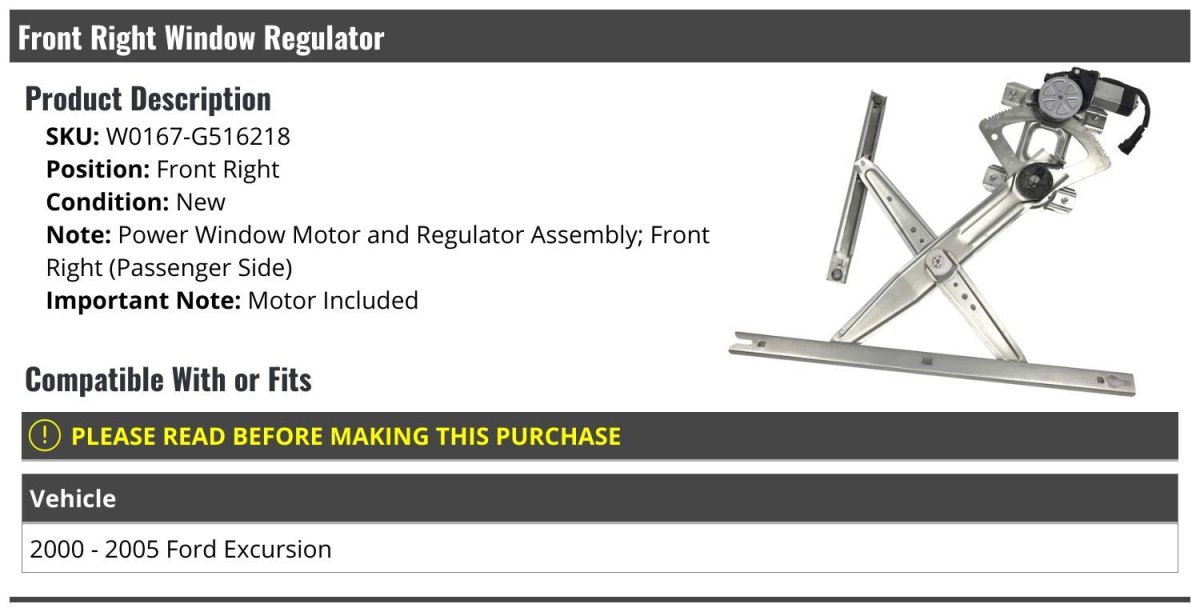 Front Right Window Regulator

Product Description

SKU: W0167-G516218
Position: Front Right
Condition: New
Note: Power Window Motor and Regulator Assembly; Front Right (Passenger Side)
Important Note: Motor Included

Compatible With or Fits

! PLEASE READ BEFORE MAKING THIS PURCHASE

| Vehicle |
|---|
| 2000 - 2005 Ford Excursion |